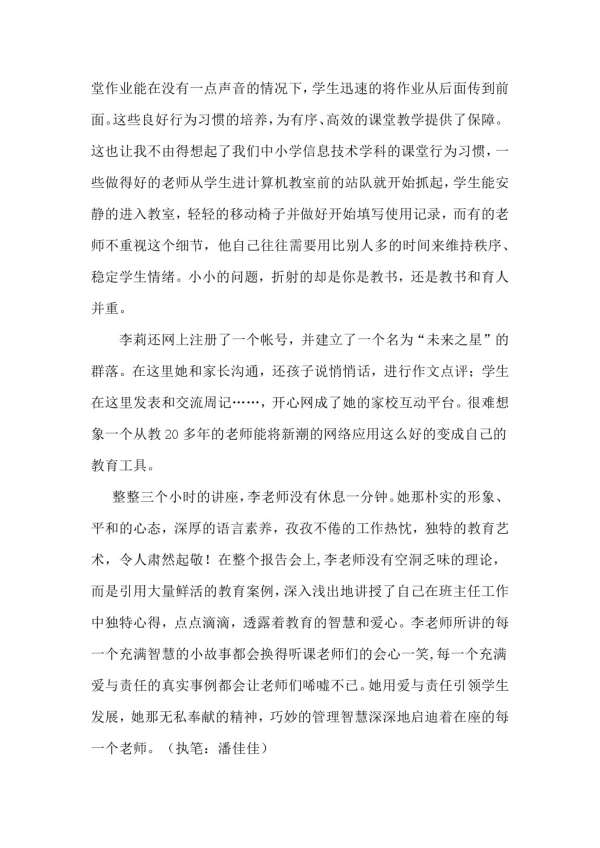 堂作业能在没有一点声音的情况下，学生迅速的将作业从后面传到前面。这些良好行为习惯的培养，为有序、高效的课堂教学提供了保障。这也让我不由得想起了我们中小学信息技术学科的课堂行为习惯，一些做得好的老师从学生进计算机教室前的站队就开始抓起，学生能安静的进入教室，轻轻的移动椅子并做好开始填写使用记录，而有的老师不重视这个细节，他自己往往需要用比别人多的时间来维持秩序、稳定学生情绪。小小的问题，折射的却是你是教书，还是教书和育人并重。

李莉还网上注册了一个帐号，并建立了一个名为“未来之星”的群落。在这里她和家长沟通，还孩子说悄悄话，进行作文点评；学生在这里发表和交流周记……，开心网成了她的家校互动平台。很难想象一个从教20多年的老师能将新潮的网络应用这么好的变成自己的教育工具。

整整三个小时的讲座，李老师没有休息一分钟。她那朴实的形象、平和的心态，深厚的语言素养，孜孜不倦的工作热忱，独特的教育艺术，令人肃然起敬！在整个报告会上，李老师没有空洞乏味的理论，而是引用大量鲜活的教育案例，深入浅出地讲授了自己在班主任工作中独特心得，点点滴滴，透露着教育的智慧和爱心。李老师所讲的每一个充满智慧的小故事都会换得听课老师们的会心一笑，每一个充满爱与责任的真实事例都会让老师们唏嘘不已。她用爱与责任引领学生发展，她那无私奉献的精神，巧妙的管理智慧深深地启迪着在座的每一个老师。（执笔：潘佳佳）